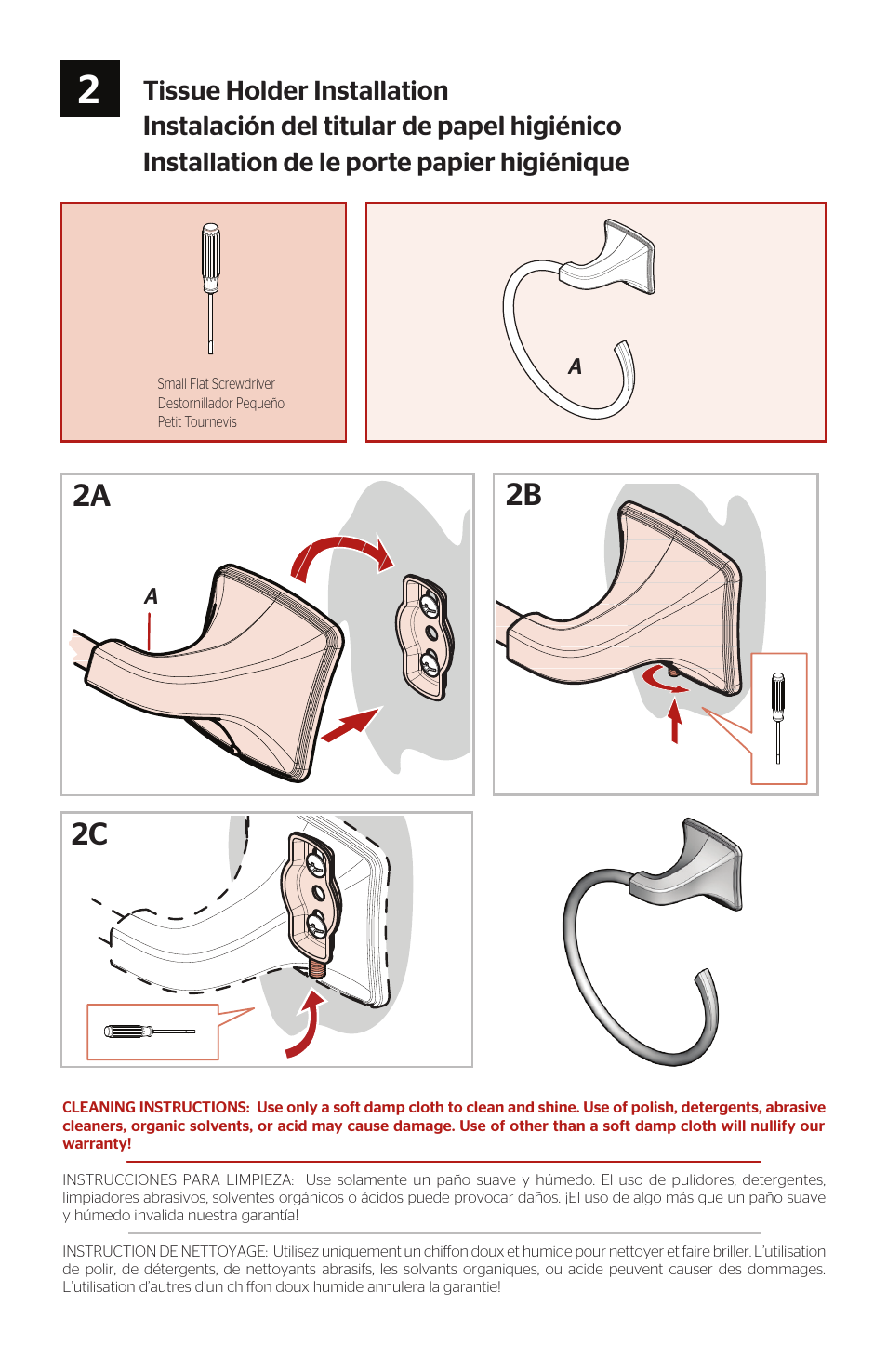 2

Tissue Holder Installation
Instalación del titular de papel higiénico
Installation de le porte papier higiénique

Small Flat Screwdriver
Destornillador Pequeño
Petit Tournevis

A

2A

A

2B

2C

CLEANING INSTRUCTIONS: Use only a soft damp cloth to clean and shine. Use of polish, detergents, abrasive cleaners, organic solvents, or acid may cause damage. Use of other than a soft damp cloth will nullify our warranty!

INSTRUCCIONES PARA LIMPIEZA: Use solamente un paño suave y húmedo. El uso de pulidores, detergentes, limpiadores abrasivos, solventes orgánicos o ácidos puede provocar daños. ¡El uso de algo más que un paño suave y húmedo invalida nuestra garantía!

INSTRUCTION DE NETTOYAGE: Utilisez uniquement un chiffon doux et humide pour nettoyer et faire briller. L'utilisation de polir, de détergents, de nettoyants abrasifs, les solvants organiques, ou acide peuvent causer des dommages. L'utilisation d'autres d'un chiffon doux humide annulera la garantie!